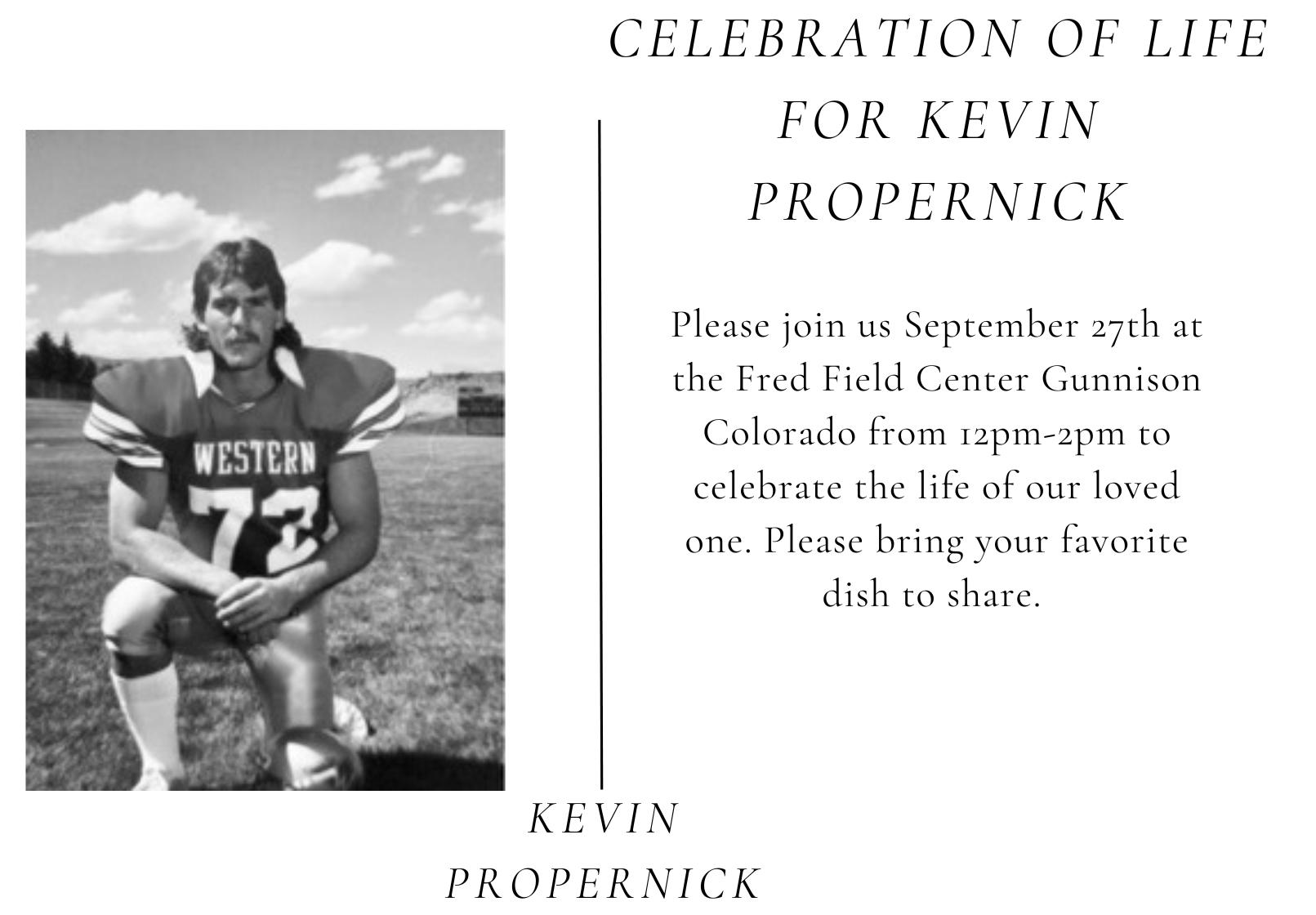 CELEBRATION OF LIFE FOR KEVIN PROPERNICK

WESTERN
72

Please join us September 27th at the Fred Field Center Gunnison Colorado from 12pm-2pm to celebrate the life of our loved one. Please bring your favorite dish to share.

KEVIN PROPERNICK